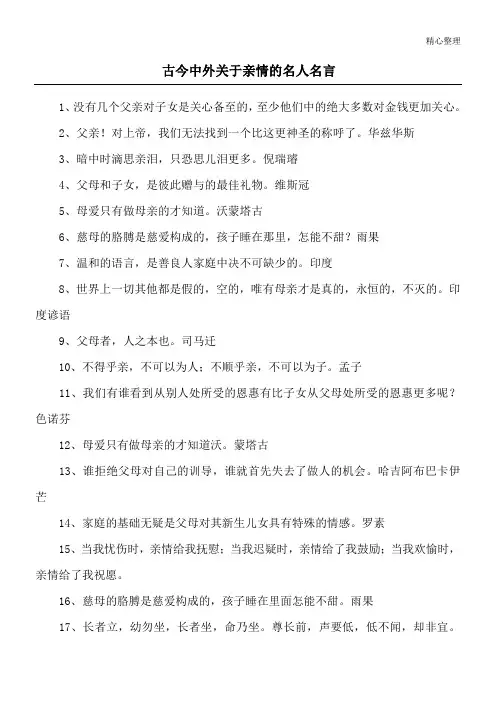 精心整理

古今中外关于亲情的名人名言

1、没有几个父亲对子女是关心备至的，至少他们中的绝大多数对金钱更加关心。

2、父亲！对上帝，我们无法找到一个比这更神圣的称呼了。华兹华斯

3、暗中时滴思亲泪，只恐思儿泪更多。倪瑞璿

4、父母和子女，是彼此赠与的最佳礼物。维斯冠

5、母爱只有做母亲的才知道。沃蒙塔古

6、慈母的胳膊是慈爱构成的，孩子睡在那里，怎能不甜？雨果

7、温和的语言，是善良人家庭中决不可缺少的。印度

8、世界上一切其他都是假的，空的，唯有母亲才是真的，永恒的，不灭的。印度谚语

9、父母者，人之本也。司马迁

10、不得乎亲，不可以为人；不顺乎亲，不可以为子。孟子

11、我们有谁看到从别人处所受的恩惠有比子女从父母处所受的恩惠更多呢？色诺芬

12、母爱只有做母亲的才知道沃。蒙塔古

13、谁拒绝父母对自己的训导，谁就首先失去了做人的机会。哈吉阿布巴卡伊芒

14、家庭的基础无疑是父母对其新生儿女具有特殊的情感。罗素

15、当我忧伤时，亲情给我抚慰；当我迟疑时，亲情给了我鼓励；当我欢愉时，亲情给了我祝愿。

16、慈母的胳膊是慈爱构成的，孩子睡在里面怎能不甜。雨果

17、长者立，幼勿坐，长者坐，命乃坐。尊长前，声要低，低不闻，却非宜。